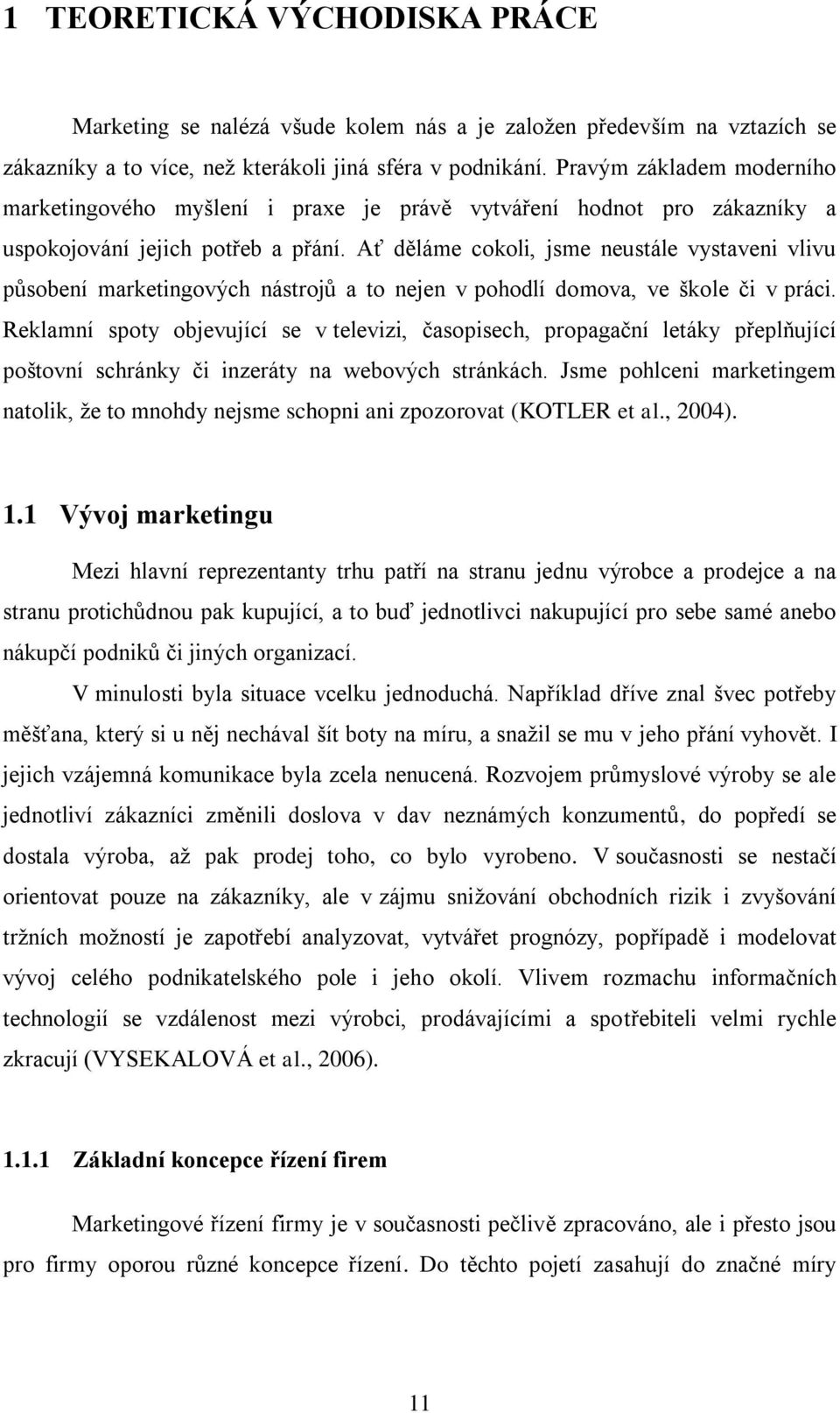 1 TEORETICKÁ VÝCHODISKA PRÁCE

Marketing se nalézá všude kolem nás a je založen především na vztazích se zákazníky a to více, než kterákoli jiná sféra v podnikání. Pravým základem moderního marketingového myšlení i praxe je právě vytváření hodnot pro zákazníky a uspokojování jejich potřeb a přání. Ať děláme cokoli, jsme neustále vystaveni vlivu působení marketingových nástrojů a to nejen v pohodlí domova, ve škole či v práci. Reklamní spoty objevující se v televizi, časopisech, propagační letáky přeplňující poštovní schránky či inzeráty na webových stránkách. Jsme pohlceni marketingem natolik, že to mnohdy nejsme schopni ani zpozorovat (KOTLER et al., 2004).

1.1 Vývoj marketingu

Mezi hlavní reprezentanty trhu patří na stranu jednu výrobce a prodejce a na stranu protichůdnou pak kupující, a to buď jednotlivci nakupující pro sebe samé anebo nákupčí podniků či jiných organizací.

V minulosti byla situace vcelku jednoduchá. Například dříve znal švec potřeby měšťana, který si u něj nechával šít boty na míru, a snažil se mu v jeho přání vyhovět. I jejich vzájemná komunikace byla zcela nenucená. Rozvojem průmyslové výroby se ale jednotliví zákazníci změnili doslova v dav neznámých konzumentů, do popředí se dostala výroba, až pak prodej toho, co bylo vyrobeno. V současnosti se nestačí orientovat pouze na zákazníky, ale v zájmu snižování obchodních rizik i zvyšování tržních možností je zapotřebí analyzovat, vytvářet prognózy, popřípadě i modelovat vývoj celého podnikatelského pole i jeho okolí. Vlivem rozmachu informačních technologií se vzdálenost mezi výrobci, prodávajícími a spotřebiteli velmi rychle zkracují (VYSEKALOVÁ et al., 2006).

1.1.1 Základní koncepce řízení firem

Marketingové řízení firmy je v současnosti pečlivě zpracováno, ale i přesto jsou pro firmy oporou různé koncepce řízení. Do těchto pojetí zasahují do značné míry

11